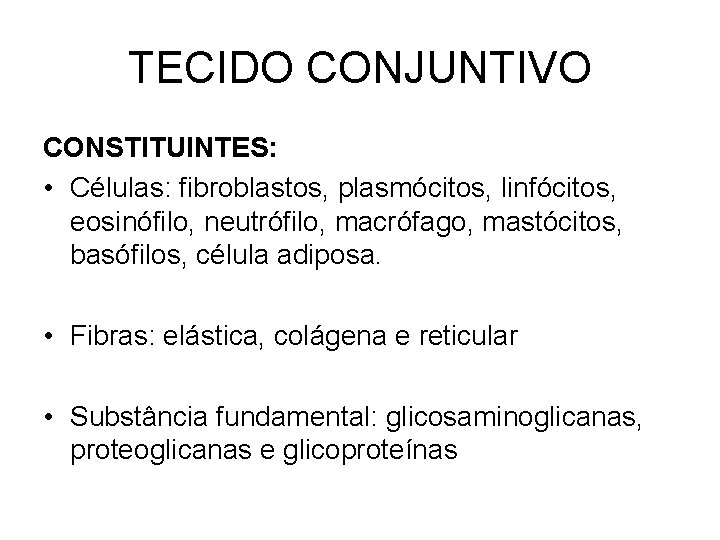 TECIDO CONJUNTIVO

CONSTITUINTES:

• Células: fibroblastos, plasmócitos, linfócitos, eosinófilo, neutrófilo, macrófago, mastócitos, basófilos, célula adiposa.

• Fibras: elástica, colágena e reticular

• Substância fundamental: glicosaminoglicanas, proteoglicanas e glicoproteínas